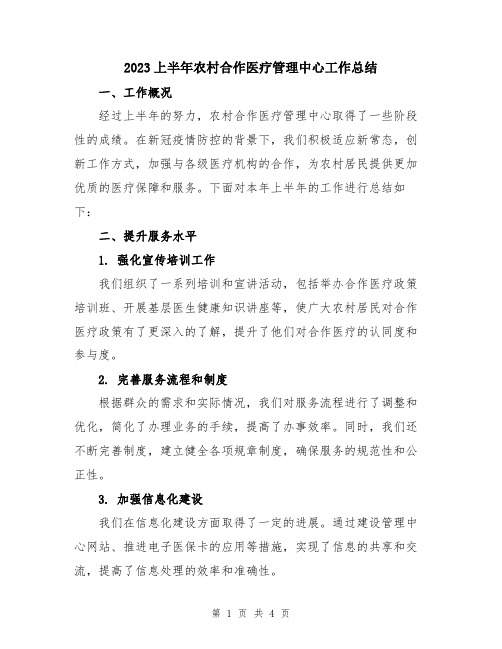 2023上半年农村合作医疗管理中心工作总结

一、工作概况

经过上半年的努力，农村合作医疗管理中心取得了一些阶段性的成绩。在新冠疫情防控的背景下，我们积极适应新常态，创新工作方式，加强与各级医疗机构的合作，为农村居民提供更加优质的医疗保障和服务。下面对本年上半年的工作进行总结如下：

二、提升服务水平

1. 强化宣传培训工作

我们组织了一系列培训和宣讲活动，包括举办合作医疗政策培训班、开展基层医生健康知识讲座等，使广大农村居民对合作医疗政策有了更深入的了解，提升了他们对合作医疗的认同度和参与度。

2. 完善服务流程和制度

根据群众的需求和实际情况，我们对服务流程进行了调整和优化，简化了办理业务的手续，提高了办事效率。同时，我们还不断完善制度，建立健全各项规章制度，确保服务的规范性和公正性。

3. 加强信息化建设

我们在信息化建设方面取得了一定的进展。通过建设管理中心网站、推进电子医保卡的应用等措施，实现了信息的共享和交流，提高了信息处理的效率和准确性。

第 1 页 共 4 页